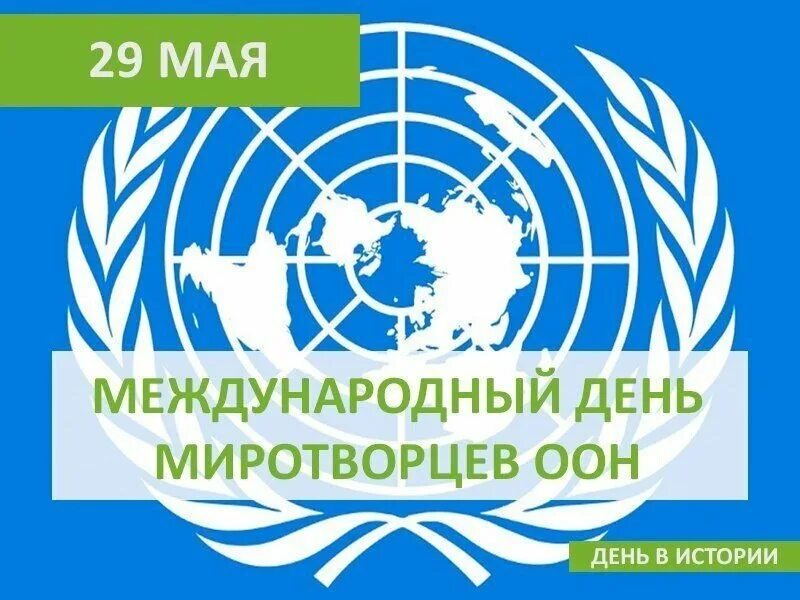 29 МАЯ

МЕЖДУНАРОДНЫЙ ДЕНЬ МИРОТВОРЦЕВ ООН

ДЕНЬ В ИСТОРИИ